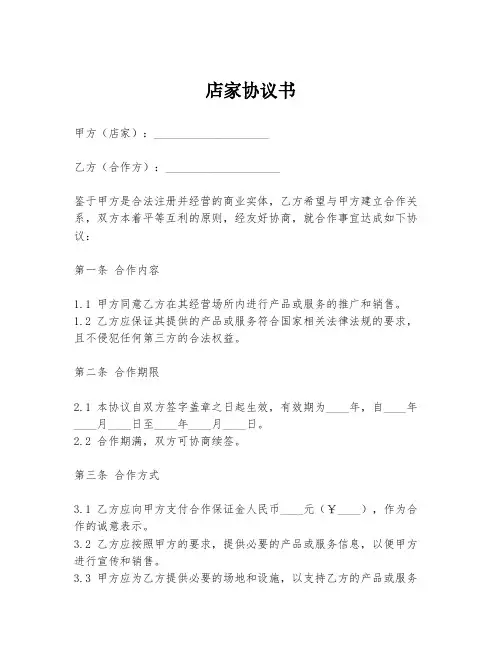 店家协议书

甲方（店家）：____________________

乙方（合作方）：____________________

鉴于甲方是合法注册并经营的商业实体，乙方希望与甲方建立合作关系，双方本着平等互利的原则，经友好协商，就合作事宜达成如下协议：

第一条 合作内容

1.1 甲方同意乙方在其经营场所内进行产品或服务的推广和销售。
1.2 乙方应保证其提供的产品或服务符合国家相关法律法规的要求，且不侵犯任何第三方的合法权益。

第二条 合作期限

2.1 本协议自双方签字盖章之日起生效，有效期为____年，自____年____月____日至____年____月____日。
2.2 合作期满，双方可协商续签。

第三条 合作方式

3.1 乙方应向甲方支付合作保证金人民币____元（¥____），作为合作的诚意表示。
3.2 乙方应按照甲方的要求，提供必要的产品或服务信息，以便甲方进行宣传和销售。
3.3 甲方应为乙方提供必要的场地和设施，以支持乙方的产品或服务